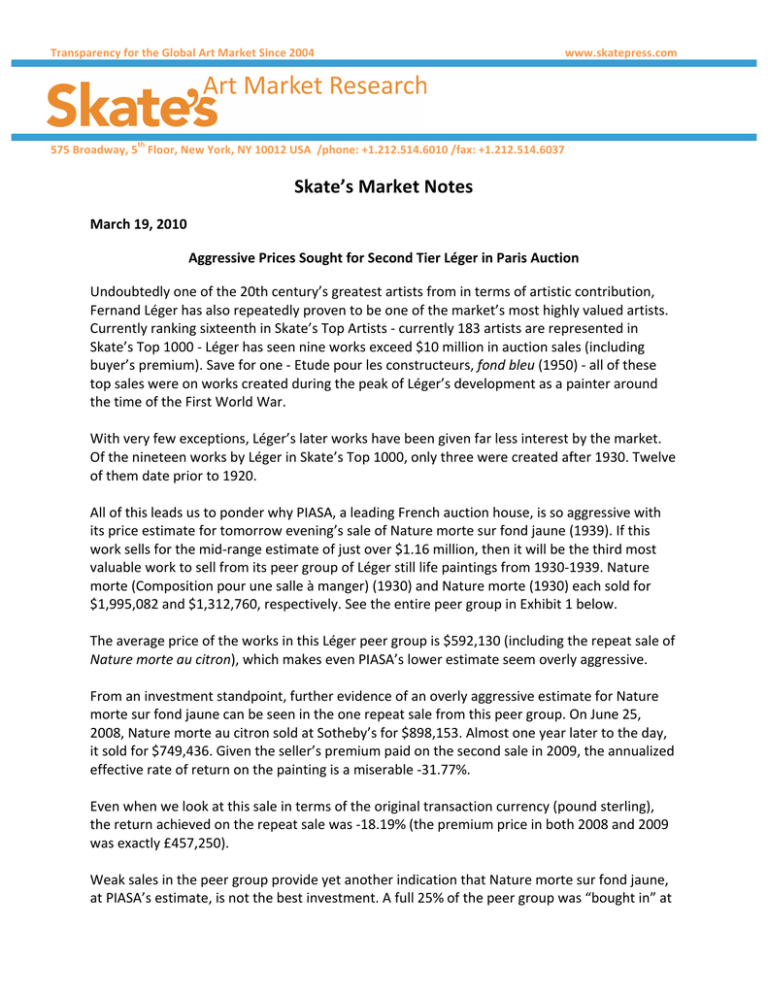 Transparency for the Global Art Market Since 2004

www.skatepress.com

Skate's Art Market Research

575 Broadway, 5$^{th}$ Floor, New York, NY 10012 USA /phone: +1.212.514.6010 /fax: +1.212.514.6037

Skate's Market Notes

March 19, 2010

Aggressive Prices Sought for Second Tier Léger in Paris Auction

Undoubtedly one of the 20th century's greatest artists from in terms of artistic contribution, Fernand Léger has also repeatedly proven to be one of the market's most highly valued artists. Currently ranking sixteenth in Skate's Top Artists - currently 183 artists are represented in Skate's Top 1000 - Léger has seen nine works exceed $10 million in auction sales (including buyer's premium). Save for one - Etude pour les constructeurs, fond bleu (1950) - all of these top sales were on works created during the peak of Léger's development as a painter around the time of the First World War.

With very few exceptions, Léger's later works have been given far less interest by the market. Of the nineteen works by Léger in Skate's Top 1000, only three were created after 1930. Twelve of them date prior to 1920.

All of this leads us to ponder why PIASA, a leading French auction house, is so aggressive with its price estimate for tomorrow evening's sale of Nature morte sur fond jaune (1939). If this work sells for the mid-range estimate of just over $1.16 million, then it will be the third most valuable work to sell from its peer group of Léger still life paintings from 1930-1939. Nature morte (Composition pour une salle à manger) (1930) and Nature morte (1930) each sold for $1,995,082 and $1,312,760, respectively. See the entire peer group in Exhibit 1 below.

The average price of the works in this Léger peer group is $592,130 (including the repeat sale of Nature morte au citron), which makes even PIASA's lower estimate seem overly aggressive.

From an investment standpoint, further evidence of an overly aggressive estimate for Nature morte sur fond jaune can be seen in the one repeat sale from this peer group. On June 25, 2008, Nature morte au citron sold at Sotheby's for $898,153. Almost one year later to the day, it sold for $749,436. Given the seller's premium paid on the second sale in 2009, the annualized effective rate of return on the painting is a miserable -31.77%.

Even when we look at this sale in terms of the original transaction currency (pound sterling), the return achieved on the repeat sale was -18.19% (the premium price in both 2008 and 2009 was exactly £457,250).

Weak sales in the peer group provide yet another indication that Nature morte sur fond jaune, at PIASA's estimate, is not the best investment. A full 25% of the peer group was "bought in" at